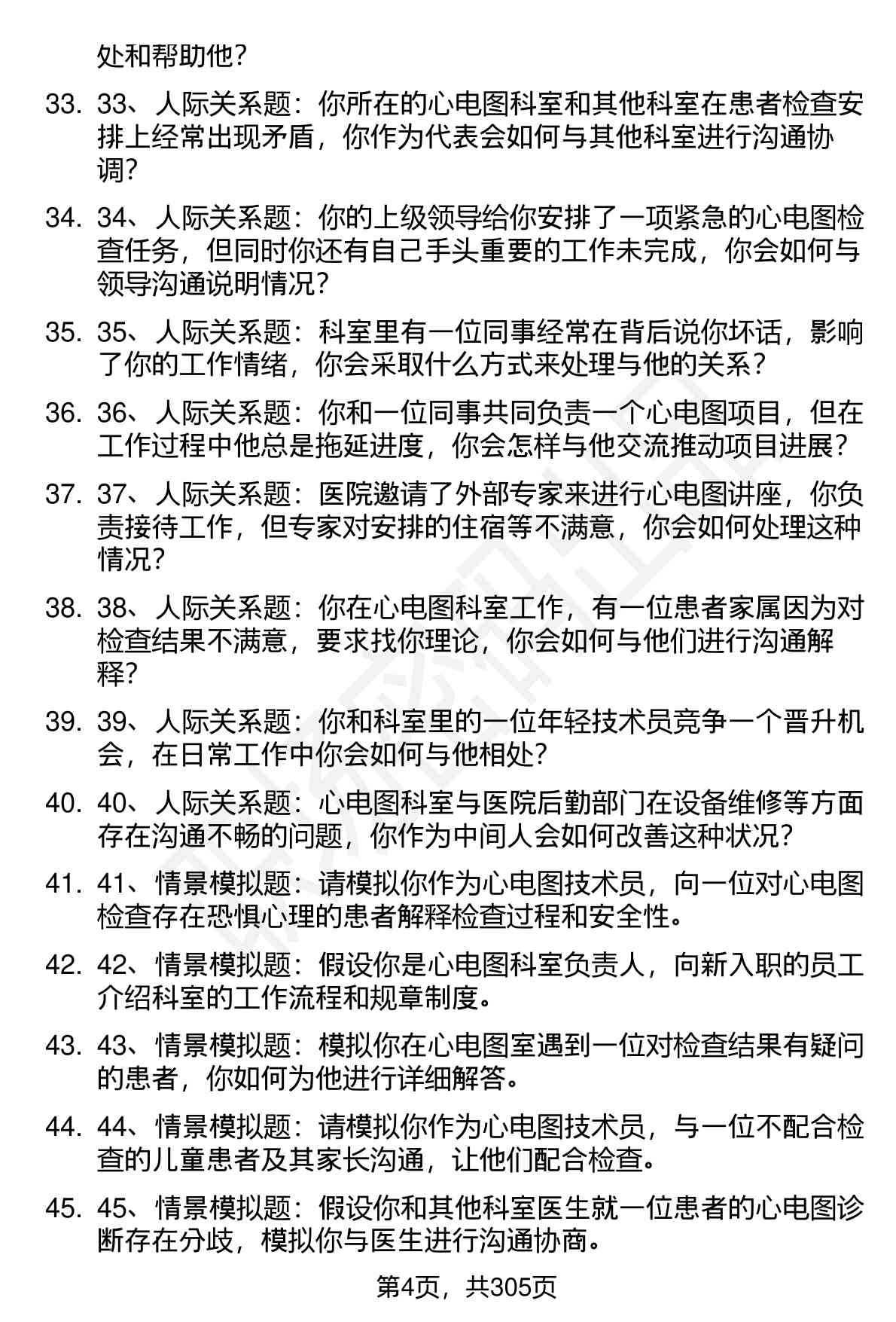 处和帮助他?

33. 33、人际关系题：你所在的心电图科室和其他科室在患者检查安排上经常出现矛盾，你作为代表会如何与其他科室进行沟通协调?

34. 34、人际关系题：你的上级领导给你安排了一项紧急的心电图检查任务，但同时你还有自己手头重要的工作未完成，你会如何与领导沟通说明情况?

35. 35、人际关系题：科室里有一位同事经常在背后说你坏话，影响了你的工作情绪，你会采取什么方式来处理与他的关系?

36. 36、人际关系题：你和一位同事共同负责一个心电图项目，但在工作过程中他总是拖延进度，你会怎样与他交流推动项目进展?

37. 37、人际关系题：医院邀请了外部专家来进行心电图讲座，你负责接待工作，但专家对安排的住宿等不满意，你会如何处理这种情况?

38. 38、人际关系题：你在心电图科室工作，有一位患者家属因为对检查结果不满意，要求找你理论，你会如何与他们进行沟通解释?

39. 39、人际关系题：你和科室里的一位年轻技术员竞争一个晋升机会，在日常工作中你会如何与他相处?

40. 40、人际关系题：心电图科室与医院后勤部门在设备维修等方面存在沟通不畅的问题，你作为中间人会如何改善这种状况?

41. 41、情景模拟题：请模拟你作为心电图技术员，向一位对心电图检查存在恐惧心理的患者解释检查过程和安全性。

42. 42、情景模拟题：假设你是心电图科室负责人，向新入职的员工介绍科室的工作流程和规章制度。

43. 43、情景模拟题：模拟你在心电图室遇到一位对检查结果有疑问的患者，你如何为他进行详细解答。

44. 44、情景模拟题：请模拟你作为心电图技术员，与一位不配合检查的儿童患者及其家长沟通，让他们配合检查。

45. 45、情景模拟题：假设你和其他科室医生就一位患者的心电图诊断存在分歧，模拟你与医生进行沟通协商。

第4页，共305页